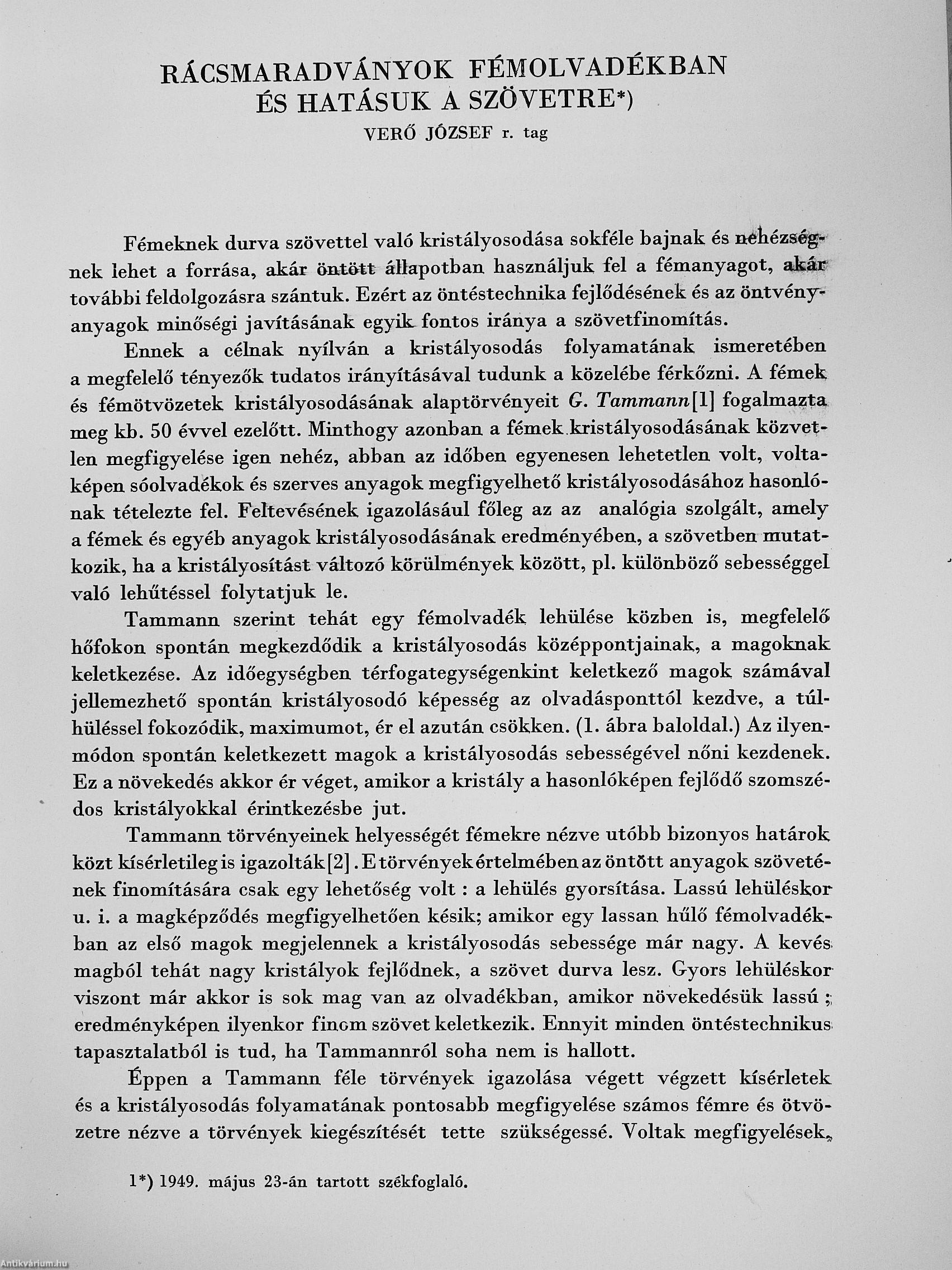 RÁCSMARADVÁNYOK FÉMOLVADÉKBAN ÉS HATÁSUK A SZÖVETRE*)

VERŐ JÓZSEF r. tag

Fémeknek durva szövettel való kristályosodása sokféle bajnak és nehézségnek lehet a forrása, akár öntött állapotban használjuk fel a fémanyagot, akár további feldolgozásra szántuk. Ezért az öntéstechnika fejlődésének és az öntvényanyagok minőségi javításának egyik fontos iránya a szövetfinomítás.

Ennek a célnak nyílván a kristályosodás folyamatának ismeretében a megfelelő tényezők tudatos irányításával tudunk a közelébe férkőzni. A fémek és fémötvözetek kristályosodásának alaptörvényeit G. Tammann[1] fogalmazta meg kb. 50 évvel ezelőtt. Minthogy azonban a fémek kristályosodásának közvetlen megfigyelése igen nehéz, abban az időben egyenesen lehetetlen volt, voltaképen sóolvadékok és szerves anyagok megfigyelhető kristályosodásához hasonlónak tételezte fel. Feltevésének igazolásául főleg az az analógia szolgált, amely a fémek és egyéb anyagok kristályosodásának eredményében, a szövetben mutatkozik, ha a kristályosítást változó körülmények között, pl. különböző sebességgel való lehűtéssel folytatjuk le.

Tammann szerint tehát egy fémolvadék lehülése közben is, megfelelő hőfokon spontán megkezdődik a kristályosodás középpontjainak, a magoknak keletkezése. Az időegységben térfogategységenkint keletkező magok számával jellemezhető spontán kristályosodó képesség az olvadásponttól kezdve, a túlhüléssel fokozódik, maximumot, ér el azután csökken. (1. ábra baloldal.) Az ilyenmódon spontán keletkezett magok a kristályosodás sebességével nőni kezdenek. Ez a növekedés akkor ér véget, amikor a kristály a hasonlóképen fejlődő szomszédos kristályokkal érintkezésbe jut.

Tammann törvényeinek helyességét fémekre nézve utóbb bizonyos határok közt kísérletileg is igazolták[2]. E törvények értelmében az öntött anyagok szövetének finomítására csak egy lehetőség volt : a lehülés gyorsítása. Lassú lehüléskor u. i. a magképződés megfigyelhetően késik; amikor egy lassan hűlő fémolvadékban az első magok megjelennek a kristályosodás sebessége már nagy. A kevés magból tehát nagy kristályok fejlődnek, a szövet durva lesz. Gyors lehüléskor viszont már akkor is sok mag van az olvadékban, amikor növekedésük lassú ; eredményképen ilyenkor finom szövet keletkezik. Ennyit minden öntéstechnikus tapasztalatból is tud, ha Tammannról soha nem is hallott.

Éppen a Tammann féle törvények igazolása végett végzett kísérletek és a kristályosodás folyamatának pontosabb megfigyelése számos fémre és ötvözetre nézve a törvények kiegészítését tette szükségessé. Voltak megfigyelések,

1*) 1949. május 23-án tartott székfoglaló.

Antikvárium.hu